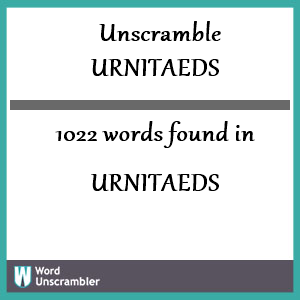 Unscramble URNITAEDS

1022 words found in

URNITAEDS

W Word Unscrambler